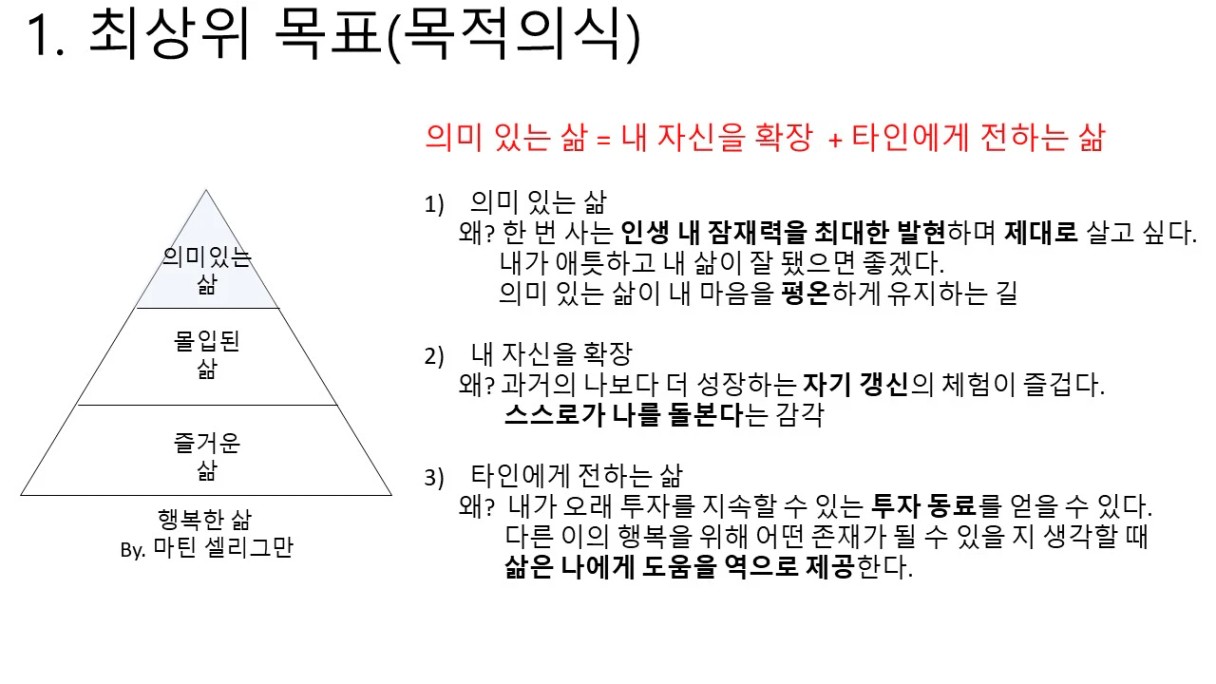 1. 최상위 목표(목적의식)

의미있는 삶

몰입된 삶

즐거운 삶

행복한 삶
By. 마틴 셀리그만

의미 있는 삶 = 내 자신을 확장 + 타인에게 전하는 삶

1) 의미 있는 삶
왜? 한 번 사는 인생 내 잠재력을 최대한 발현하며 제대로 살고 싶다.
내가 애틋하고 내 삶이 잘 됐으면 좋겠다.
의미 있는 삶이 내 마음을 평온하게 유지하는 길

2) 내 자신을 확장
왜? 과거의 나보다 더 성장하는 자기 갱신의 체험이 즐겁다.
스스로가 나를 돌본다는 감각

3) 타인에게 전하는 삶
왜? 내가 오래 투자를 지속할 수 있는 투자 동료를 얻을 수 있다.
다른 이의 행복을 위해 어떤 존재가 될 수 있을 지 생각할 때
삶은 나에게 도움을 역으로 제공한다.